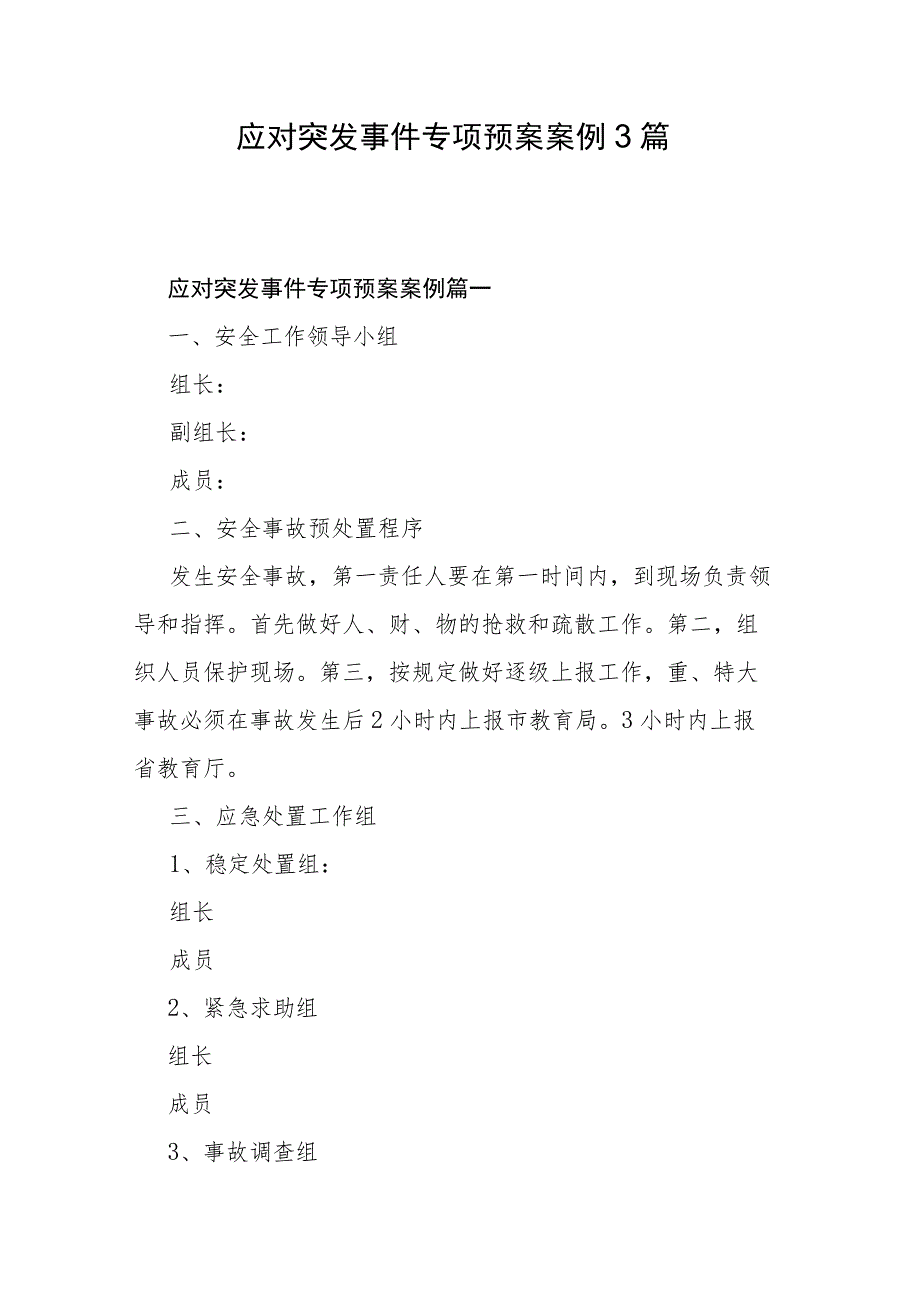 应对突发事件专项预案案例3篇

应对突发事件专项预案案例篇一

一、安全工作领导小组

组长：

副组长：

成员：

二、安全事故预处置程序

发生安全事故，第一责任人要在第一时间内，到现场负责领导和指挥。首先做好人、财、物的抢救和疏散工作。第二，组织人员保护现场。第三，按规定做好逐级上报工作，重、特大事故必须在事故发生后2小时内上报市教育局。3小时内上报省教育厅。

三、应急处置工作组

1、稳定处置组：

组长

成员

2、紧急求助组

组长

成员

3、事故调查组